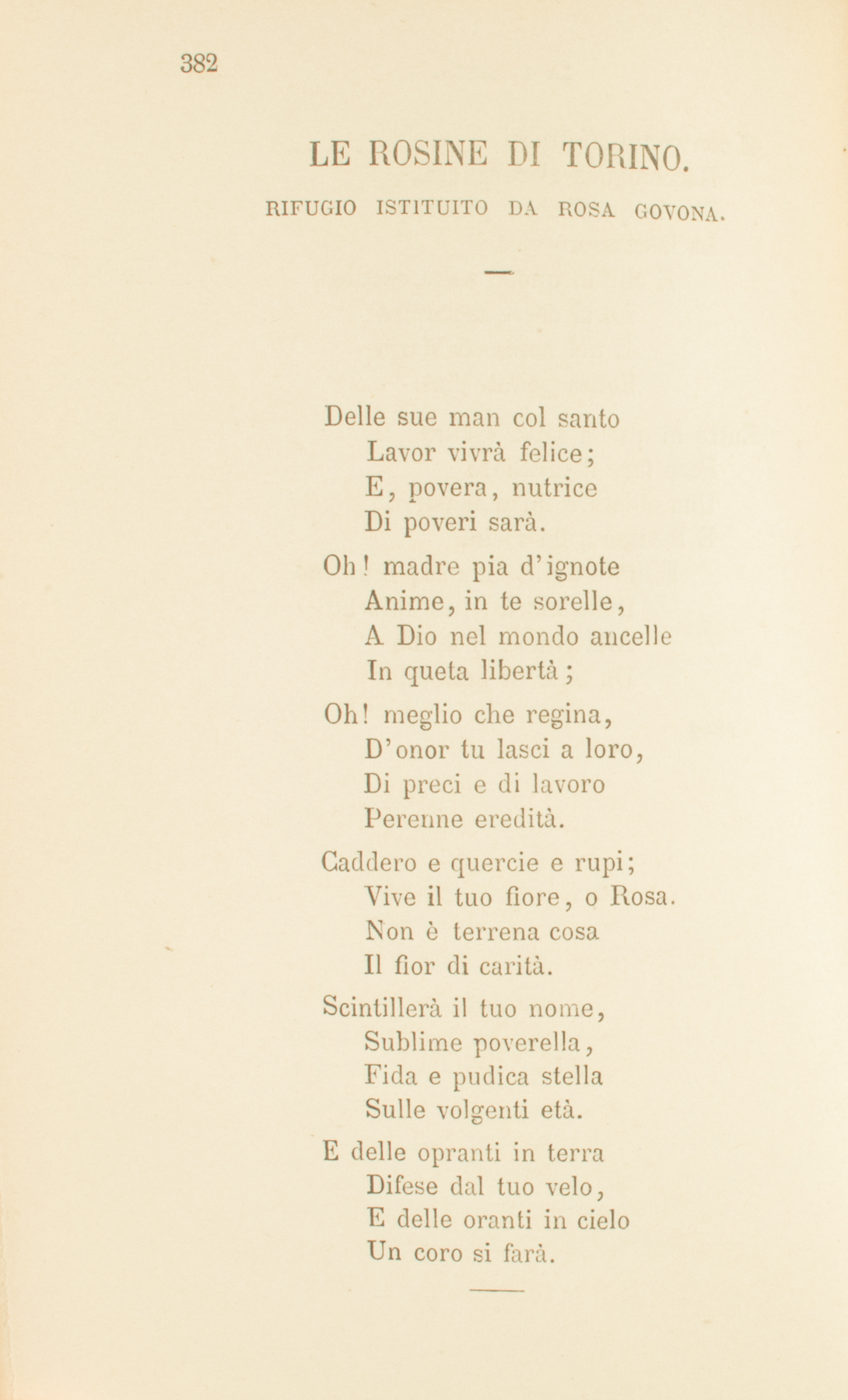 382

LE ROSINE DI TORINO.

RIFUGIO ISTITUITO DA ROSA GOVONA.

Delle sue man col santo
Lavor vivrà felice;
E, povera, nutrice
Di poveri sarà.

Oh! madre pia d'ignote
Anime, in te sorelle,
A Dio nel mondo ancelle
In queta libertà;

Oh! meglio che regina,
D'onor tu lasci a loro,
Di preci e di lavoro
Perenne eredità.

Caddero e quercie e rupi;
Vive il tuo fiore, o Rosa.
Non è terrena cosa
Il fior di carità.

Scintillerà il tuo nome,
Sublime poverella,
Fida e pudica stella
Sulle volgenti età.

E delle opranti in terra
Difese dal tuo velo,
E delle oranti in cielo
Un coro si farà.